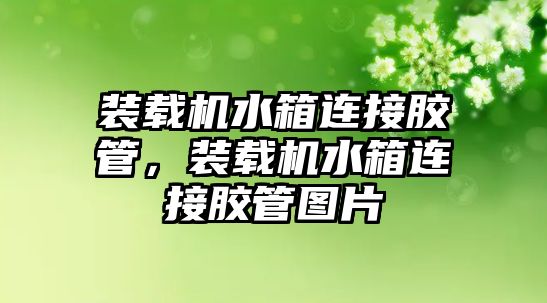 装载机水箱连接胶管，装载机水箱连接胶管图片